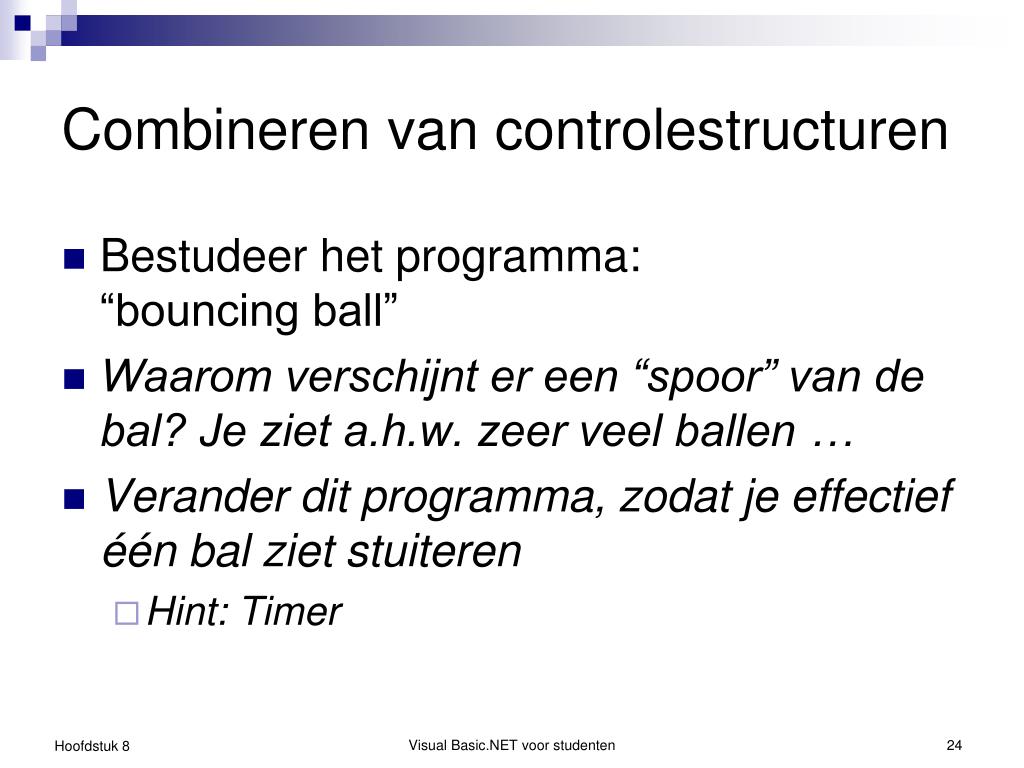 Combineren van controlestructuren

Bestudeer het programma: “bouncing ball”

Waarom verschijnt er een “spoor” van de bal? Je ziet a.h.w. zeer veel ballen …

Verander dit programma, zodat je effectief één bal ziet stuiteren

Hint: Timer

Hoofdstuk 8

Visual Basic.NET voor studenten

24